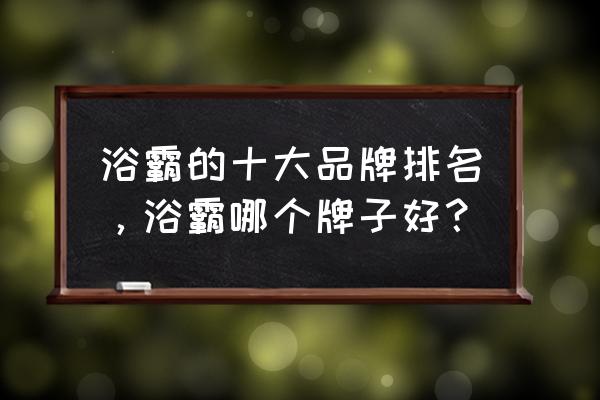 浴霸的十大品牌排名，浴霸哪个牌子好？